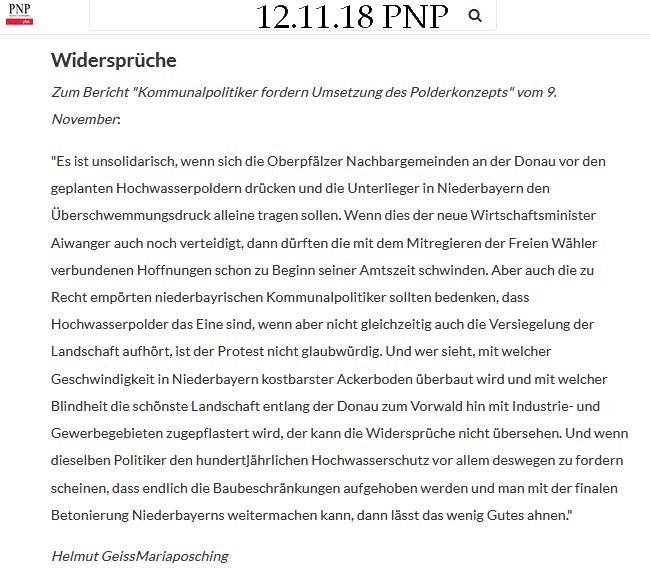 PNP

12.11.18 PNP

Widersprüche

Zum Bericht "Kommunalpolitiker fordern Umsetzung des Polderkonzepts" vom 9. November:

"Es ist unsolidarisch, wenn sich die Oberpfälzer Nachbargemeinden an der Donau vor den geplanten Hochwasserpoldern drücken und die Unterlieger in Niederbayern den Überschwemmungsdruck alleine tragen sollen. Wenn dies der neue Wirtschaftsminister Aiwanger auch noch verteidigt, dann dürften die mit dem Mitregieren der Freien Wähler verbundenen Hoffnungen schon zu Beginn seiner Amtszeit schwinden. Aber auch die zu Recht empörten niederbayrischen Kommunalpolitiker sollten bedenken, dass Hochwasserpolder das Eine sind, wenn aber nicht gleichzeitig auch die Versiegelung der Landschaft aufhört, ist der Protest nicht glaubwürdig. Und wer sieht, mit welcher Geschwindigkeit in Niederbayern kostbarster Ackerboden überbaut wird und mit welcher Blindheit die schönste Landschaft entlang der Donau zum Vorwald hin mit Industrie- und Gewerbegebieten zugepflastert wird, der kann die Widersprüche nicht übersehen. Und wenn dieselben Politiker den hundertjährlichen Hochwasserschutz vor allem deswegen zu fordern scheinen, dass endlich die Baubeschränkungen aufgehoben werden und man mit der finalen Betonierung Niederbayerns weitermachen kann, dann lässt das wenig Gutes ahnen."

Helmut GeissMariaposching